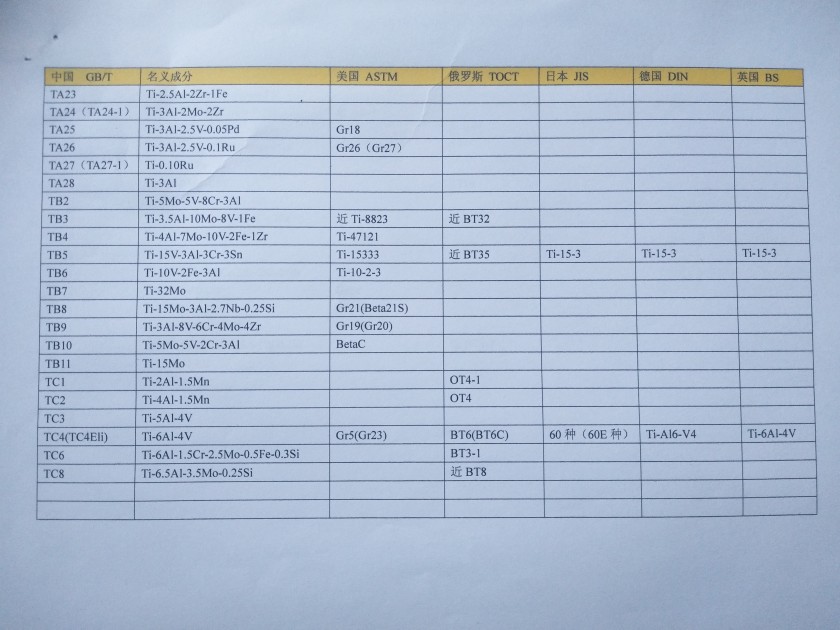 | 中国 GB/T | 名义成分 | 美国 ASTM | 俄罗斯 TOCT | 日本 JIS | 德国 DIN | 英国 BS |
|---|---|---|---|---|---|---|
| TA23 | Ti-2.5Al-2Zr-1Fe | | | | | |
| TA24（TA24-1） | Ti-3Al-2Mo-2Zr | | | | | |
| TA25 | Ti-3Al-2.5V-0.05Pd | Gr18 | | | | |
| TA26 | Ti-3Al-2.5V-0.1Ru | Gr26（Gr27） | | | | |
| TA27（TA27-1） | Ti-0.10Ru | | | | | |
| TA28 | Ti-3Al | | | | | |
| TB2 | Ti-5Mo-5V-8Cr-3Al | | | | | |
| TB3 | Ti-3.5Al-10Mo-8V-1Fe | 近 Ti-8823 | 近 BT32 | | | |
| TB4 | Ti-4Al-7Mo-10V-2Fe-1Zr | Ti-47121 | | | | |
| TB5 | Ti-15V-3Al-3Cr-3Sn | Ti-15333 | 近 BT35 | Ti-15-3 | Ti-15-3 | Ti-15-3 |
| TB6 | Ti-10V-2Fe-3Al | Ti-10-2-3 | | | | |
| TB7 | Ti-32Mo | | | | | |
| TB8 | Ti-15Mo-3Al-2.7Nb-0.25Si | Gr21(Beta21S) | | | | |
| TB9 | Ti-3Al-8V-6Cr-4Mo-4Zr | Gr19(Gr20) | | | | |
| TB10 | Ti-5Mo-5V-2Cr-3Al | BetaC | | | | |
| TB11 | Ti-15Mo | | | | | |
| TC1 | Ti-2Al-1.5Mn | | OT4-1 | | | |
| TC2 | Ti-4Al-1.5Mn | | OT4 | | | |
| TC3 | Ti-5Al-4V | | | | | |
| TC4(TC4Eli) | Ti-6Al-4V | Gr5(Gr23) | BT6(BT6C) | 60 种（60E 种） | Ti-Al6-V4 | Ti-6Al-4V |
| TC6 | Ti-6Al-1.5Cr-2.5Mo-0.5Fe-0.3Si | | BT3-1 | | | |
| TC8 | Ti-6.5Al-3.5Mo-0.25Si | | 近 BT8 | | | |
| | | | | | | |
| | | | | | | |